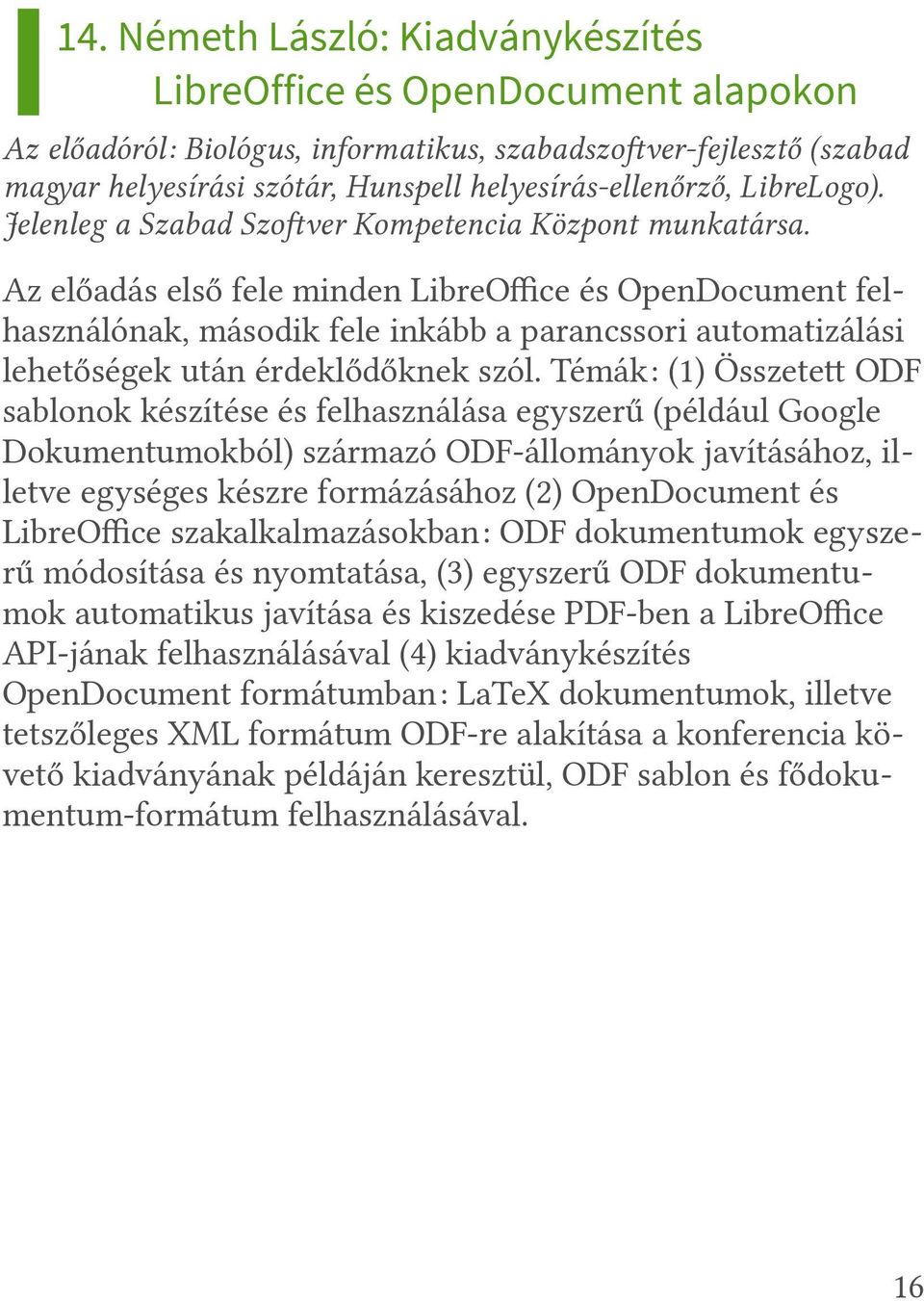 14. Németh László: Kiadványkészítés LibreOffice és OpenDocument alapokon

Az előadóról: Biológus, informatikus, szabadszoftver-fejlesztő (szabad magyar helyesírási szótár, Hunspell helyesírás-ellenőrző, LibreLogo). Jelenleg a Szabad Szoftver Kompetencia Központ munkatársa.

Az előadás első fele minden LibreOffice és OpenDocument felhasználónak, második fele inkább a parancssori automatizálási lehetőségek után érdeklődőknek szól. Témák: (1) Összetett ODF sablonok készítése és felhasználása egyszerű (például Google Dokumentumokból) származó ODF-állományok javításához, illetve egységes készre formázásához (2) OpenDocument és LibreOffice szakalkalmazásokban: ODF dokumentumok egyszerű módosítása és nyomtatása, (3) egyszerű ODF dokumentumok automatikus javítása és kiszedése PDF-ben a LibreOffice API-jának felhasználásával (4) kiadványkészítés OpenDocument formátumban: LaTeX dokumentumok, illetve tetszőleges XML formátum ODF-re alakítása a konferencia követő kiadványának példáján keresztül, ODF sablon és fődokumentum-formátum felhasználásával.

16